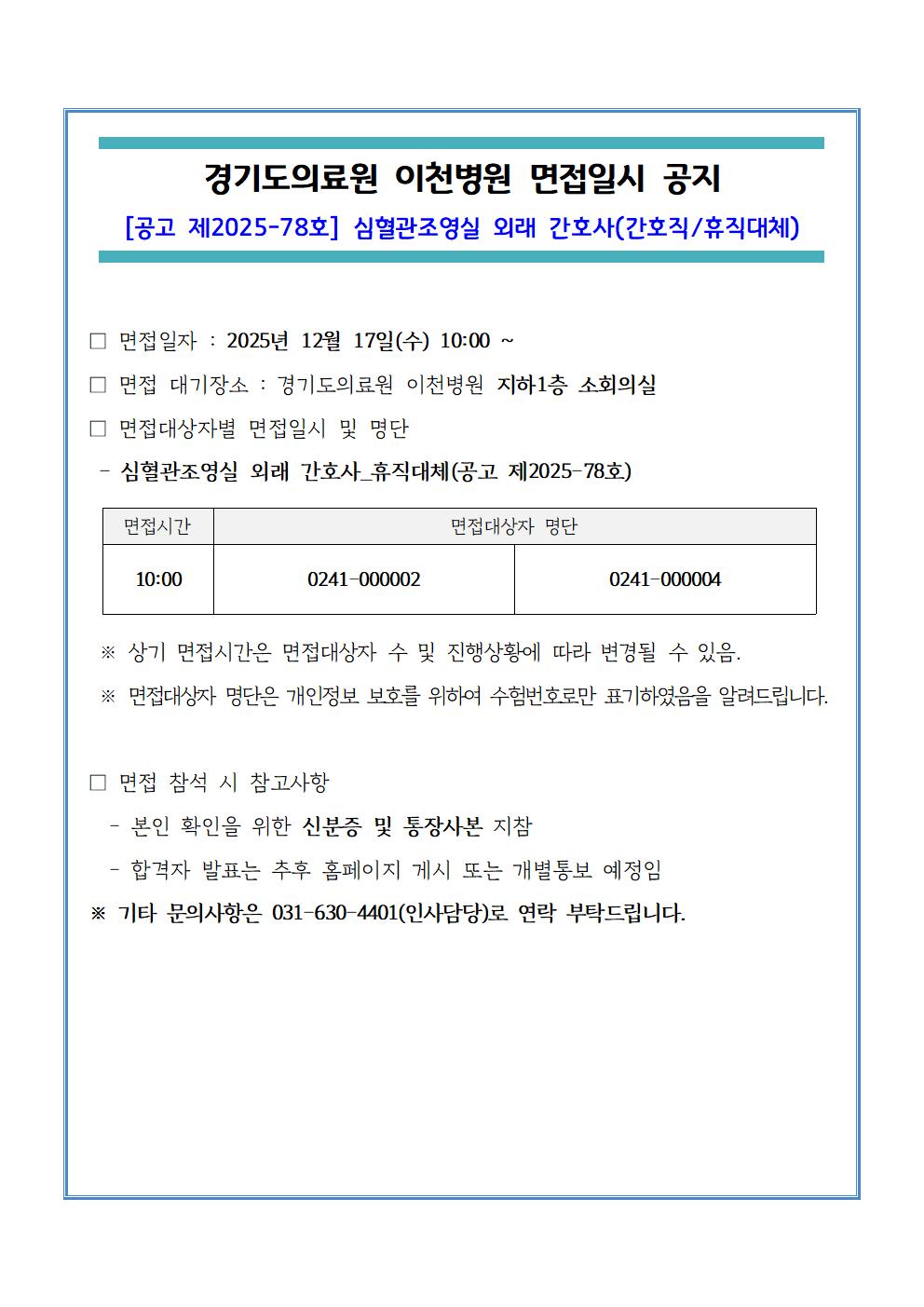 경기도의료원 이천병원 면접일시 공지
[공고 제2025-78호] 심혈관조영실 외래 간호사(간호직/휴직대체)

□ 면접일자 : 2025년 12월 17일(수) 10:00 ~

□ 면접 대기장소 : 경기도의료원 이천병원 지하1층 소회의실

□ 면접대상자별 면접일시 및 명단

- 심혈관조영실 외래 간호사_휴직대체(공고 제2025-78호)

| 면접시간 | 면접대상자 명단 | |
|---|---|---|
| 10:00 | 0241-000002 | 0241-000004 |

※ 상기 면접시간은 면접대상자 수 및 진행상황에 따라 변경될 수 있음.

※ 면접대상자 명단은 개인정보 보호를 위하여 수험번호로만 표기하였음을 알려드립니다.

□ 면접 참석 시 참고사항

- 본인 확인을 위한 신분증 및 통장사본 지참

- 합격자 발표는 추후 홈페이지 게시 또는 개별통보 예정임

※ 기타 문의사항은 031-630-4401(인사담당)로 연락 부탁드립니다.